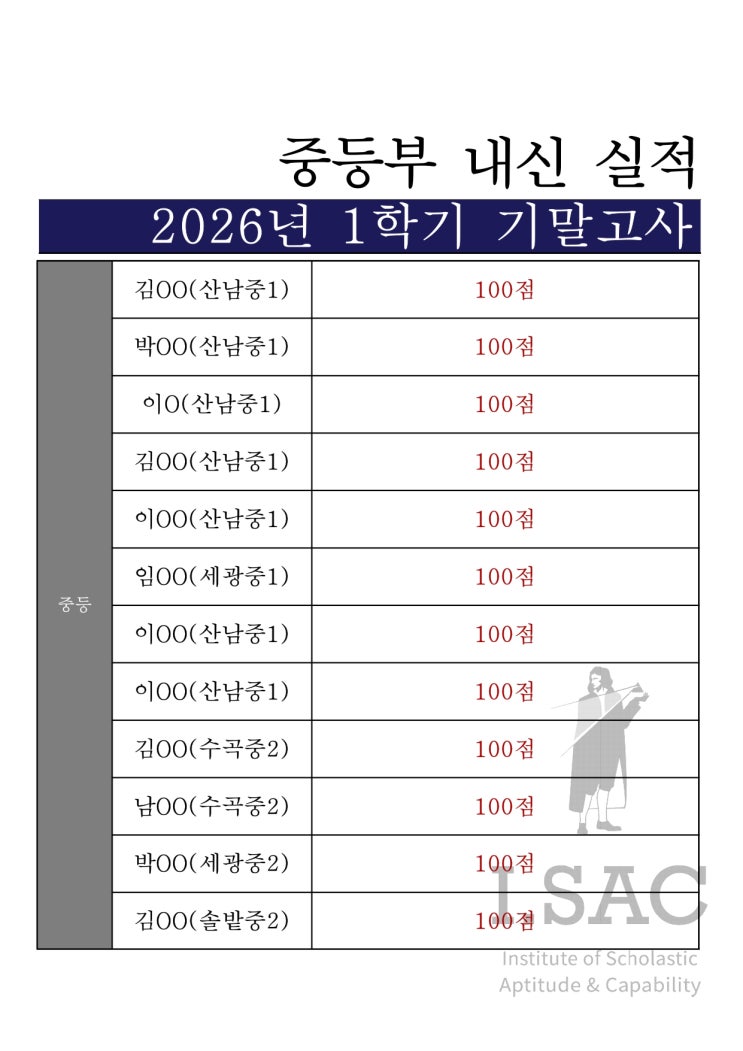 중등부 내신 실적

2026년 1학기 기말고사

| 중등 | 김OO(산남중1) | 100점 |
|---|---|---|
| | 박OO(산남중1) | 100점 |
| | 이O(산남중1) | 100점 |
| | 김OO(산남중1) | 100점 |
| | 이OO(산남중1) | 100점 |
| | 임OO(세광중1) | 100점 |
| | 이OO(산남중1) | 100점 |
| | 이OO(산남중1) | 100점 |
| | 김OO(수곡중2) | 100점 |
| | 남OO(수곡중2) | 100점 |
| | 박OO(세광중2) | 100점 |
| | 김OO(솔밭중2) | 100점 |

ISAC
Institute of Scholastic
Aptitude & Capability